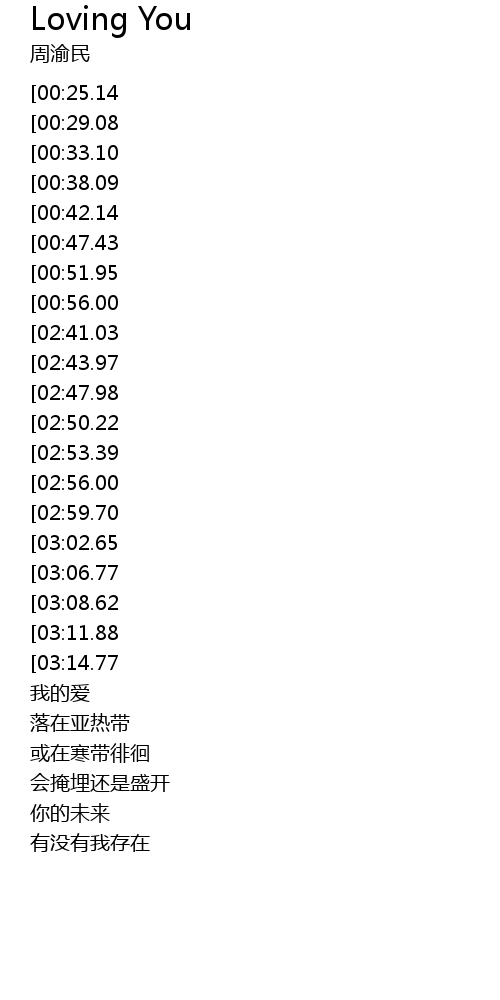 Loving You
周渝民

[00:25.14
[00:29.08
[00:33.10
[00:38.09
[00:42.14
[00:47.43
[00:51.95
[00:56.00
[02:41.03
[02:43.97
[02:47.98
[02:50.22
[02:53.39
[02:56.00
[02:59.70
[03:02.65
[03:06.77
[03:08.62
[03:11.88
[03:14.77
我的爱
落在亚热带
或在寒带徘徊
会掩埋还是盛开
你的未来
有没有我存在